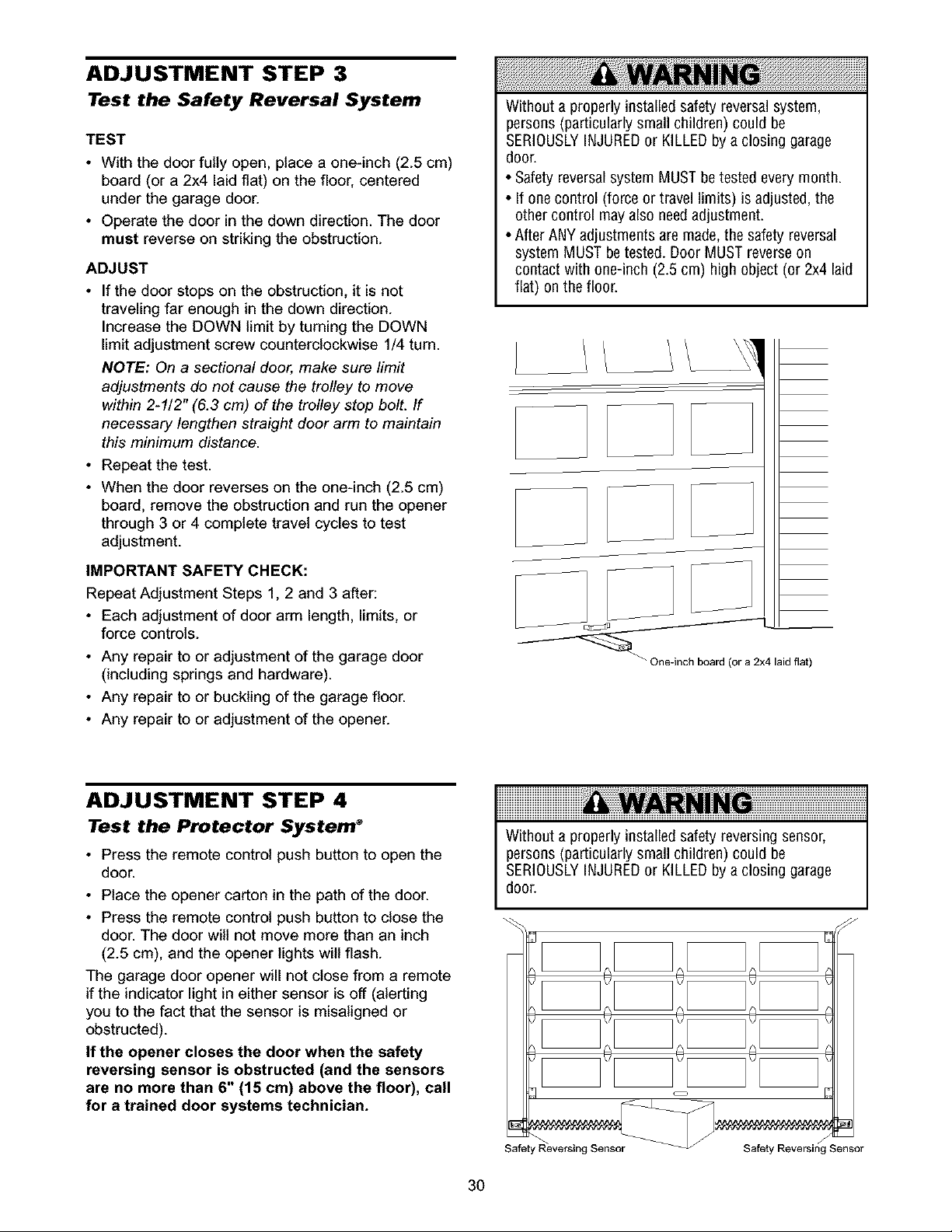 ADJUSTMENT STEP 3

Test the Safety Reversal System

TEST

• With the door fully open, place a one-inch (2.5 cm) board (or a 2x4 laid flat) on the floor, centered under the garage door.
• Operate the door in the down direction. The door must reverse on striking the obstruction.

ADJUST

• If the door stops on the obstruction, it is not traveling far enough in the down direction. Increase the DOWN limit by turning the DOWN limit adjustment screw counterclockwise 1/4 turn.

NOTE: On a sectional door, make sure limit adjustments do not cause the trolley to move within 2-1/2" (6.3 cm) of the trolley stop bolt. If necessary lengthen straight door arm to maintain this minimum distance.

• Repeat the test.
• When the door reverses on the one-inch (2.5 cm) board, remove the obstruction and run the opener through 3 or 4 complete travel cycles to test adjustment.

IMPORTANT SAFETY CHECK:

Repeat Adjustment Steps 1, 2 and 3 after:

• Each adjustment of door arm length, limits, or force controls.
• Any repair to or adjustment of the garage door (including springs and hardware).
• Any repair to or buckling of the garage floor.
• Any repair to or adjustment of the opener.

WARNING

Without a properly installed safety reversal system, persons (particularly small children) could be SERIOUSLY INJURED or KILLED by a closing garage door.

• Safety reversal system MUST be tested every month.
• If one control (force or travel limits) is adjusted, the other control may also need adjustment.
• After ANY adjustments are made, the safety reversal system MUST be tested. Door MUST reverse on contact with one-inch (2.5 cm) high object (or 2x4 laid flat) on the floor.

One-inch board (or a 2x4 laid flat)

ADJUSTMENT STEP 4

Test the Protector System®

• Press the remote control push button to open the door.
• Place the opener carton in the path of the door.
• Press the remote control push button to close the door. The door will not move more than an inch (2.5 cm), and the opener lights will flash.

The garage door opener will not close from a remote if the indicator light in either sensor is off (alerting you to the fact that the sensor is misaligned or obstructed).

If the opener closes the door when the safety reversing sensor is obstructed (and the sensors are no more than 6" (15 cm) above the floor), call for a trained door systems technician.

WARNING

Without a properly installed safety reversing sensor, persons (particularly small children) could be SERIOUSLY INJURED or KILLED by a closing garage door.

Safety Reversing Sensor

Safety Reversing Sensor

30